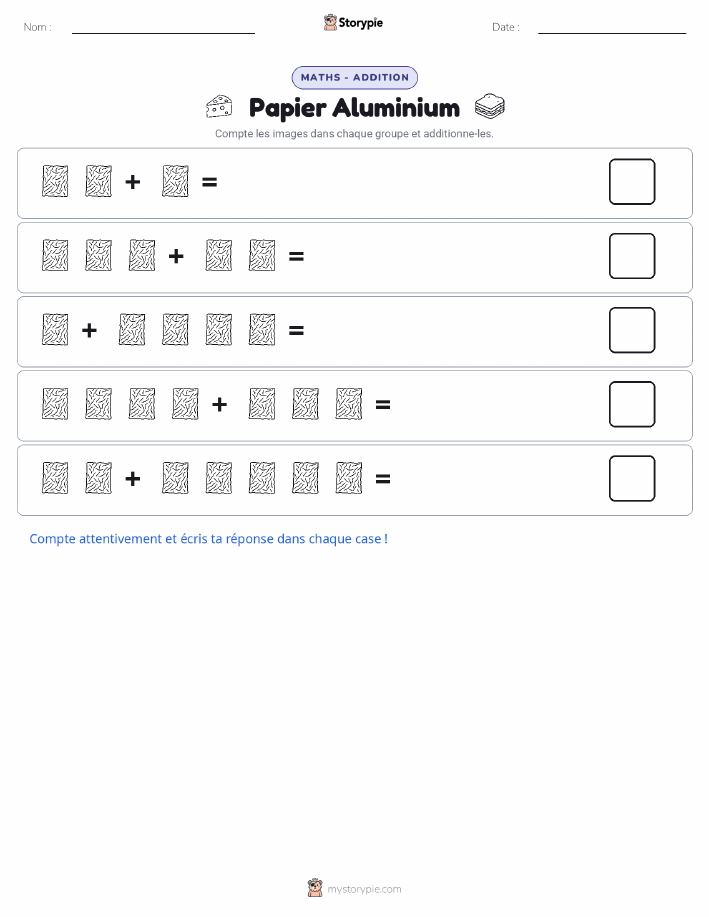 Nom :

Storypie

Date :

MATHS - ADDITION

Papier Aluminium

Compte les images dans chaque groupe et additionne-les.

+ =

+ =

+ =

+ =

+ =

Compte attentivement et écris ta réponse dans chaque case !

mystorypie.com